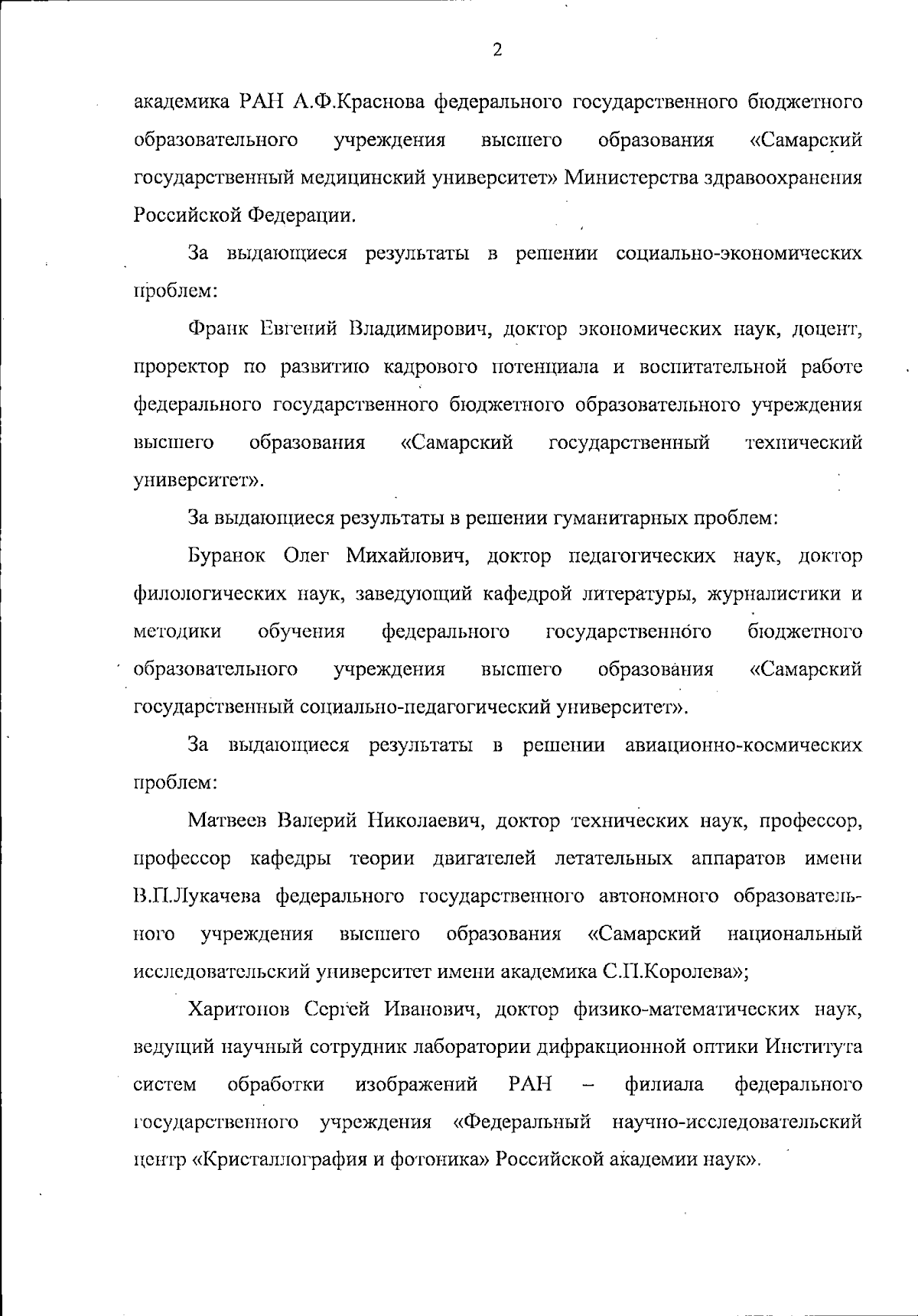 2

академика РАН А.Ф.Краснова федерального государственного бюджетного образовательного учреждения высшего образования «Самарский государственный медицинский университет» Министерства здравоохранения Российской Федерации.

За выдающиеся результаты в решении социально-экономических проблем:

Франк Евгений Владимирович, доктор экономических наук, доцент, проректор по развитию кадрового потенциала и воспитательной работе федерального государственного бюджетного образовательного учреждения высшего образования «Самарский государственный технический университет».

За выдающиеся результаты в решении гуманитарных проблем:

Буранок Олег Михайлович, доктор педагогических наук, доктор филологических наук, заведующий кафедрой литературы, журналистики и методики обучения федерального государственного бюджетного образовательного учреждения высшего образования «Самарский государственный социально-педагогический университет».

За выдающиеся результаты в решении авиационно-космических проблем:

Матвеев Валерий Николаевич, доктор технических наук, профессор, профессор кафедры теории двигателей летательных аппаратов имени В.П.Лукачева федерального государственного автономного образовательного учреждения высшего образования «Самарский национальный исследовательский университет имени академика С.П.Королева»;

Харитонов Сергей Иванович, доктор физико-математических наук, ведущий научный сотрудник лаборатории дифракционной оптики Института систем обработки изображений РАН – филиала федерального государственного учреждения «Федеральный научно-исследовательский центр «Кристаллография и фотоника» Российской академии наук».